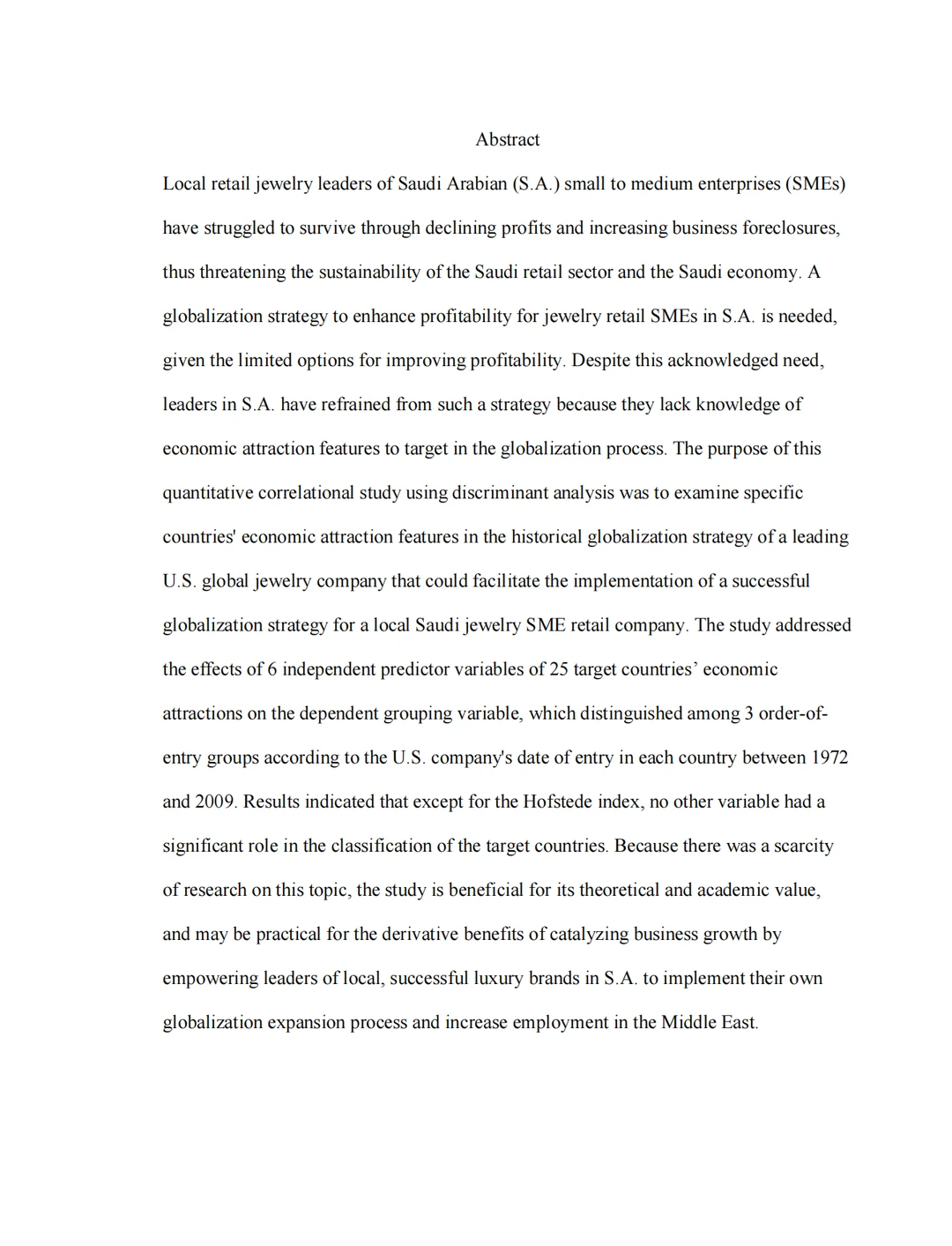 Abstract

Local retail jewelry leaders of Saudi Arabian (S.A.) small to medium enterprises (SMEs) have struggled to survive through declining profits and increasing business foreclosures, thus threatening the sustainability of the Saudi retail sector and the Saudi economy. A globalization strategy to enhance profitability for jewelry retail SMEs in S.A. is needed, given the limited options for improving profitability. Despite this acknowledged need, leaders in S.A. have refrained from such a strategy because they lack knowledge of economic attraction features to target in the globalization process. The purpose of this quantitative correlational study using discriminant analysis was to examine specific countries' economic attraction features in the historical globalization strategy of a leading U.S. global jewelry company that could facilitate the implementation of a successful globalization strategy for a local Saudi jewelry SME retail company. The study addressed the effects of 6 independent predictor variables of 25 target countries' economic attractions on the dependent grouping variable, which distinguished among 3 order-of-entry groups according to the U.S. company's date of entry in each country between 1972 and 2009. Results indicated that except for the Hofstede index, no other variable had a significant role in the classification of the target countries. Because there was a scarcity of research on this topic, the study is beneficial for its theoretical and academic value, and may be practical for the derivative benefits of catalyzing business growth by empowering leaders of local, successful luxury brands in S.A. to implement their own globalization expansion process and increase employment in the Middle East.